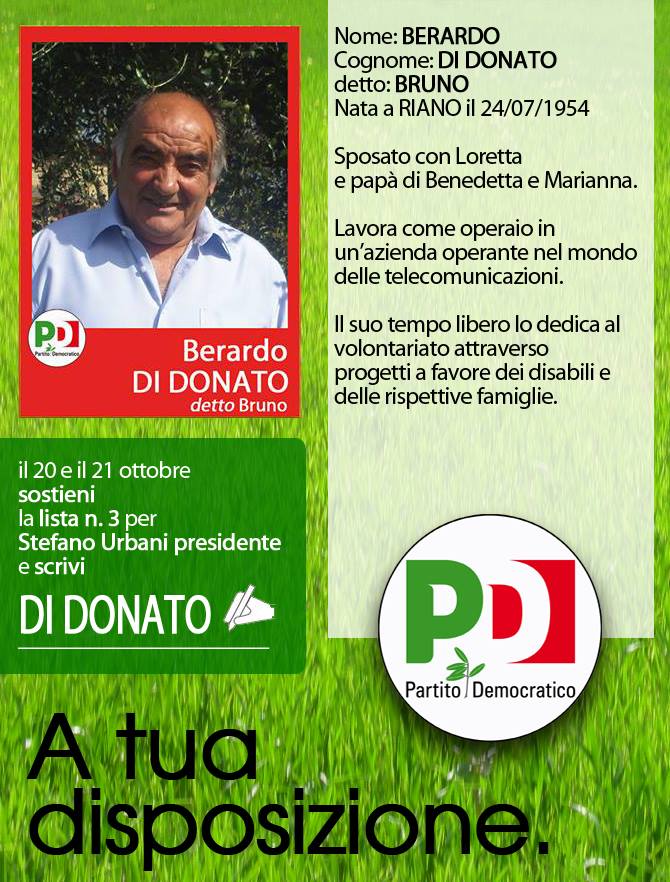 PD
Partito Democratico

Berardo
DI DONATO
detto Bruno

Nome: BERARDO
Cognome: DI DONATO
detto: BRUNO
Nata a RIANO il 24/07/1954

Sposato con Loretta e papà di Benedetta e Marianna.

Lavora come operaio in un'azienda operante nel mondo delle telecomunicazioni.

Il suo tempo libero lo dedica al volontariato attraverso progetti a favore dei disabili e delle rispettive famiglie.

il 20 e il 21 ottobre
sostieni
la lista n. 3 per
Stefano Urbani presidente
e scrivi

DI DONATO

PD
Partito Democratico

A tua disposizione.